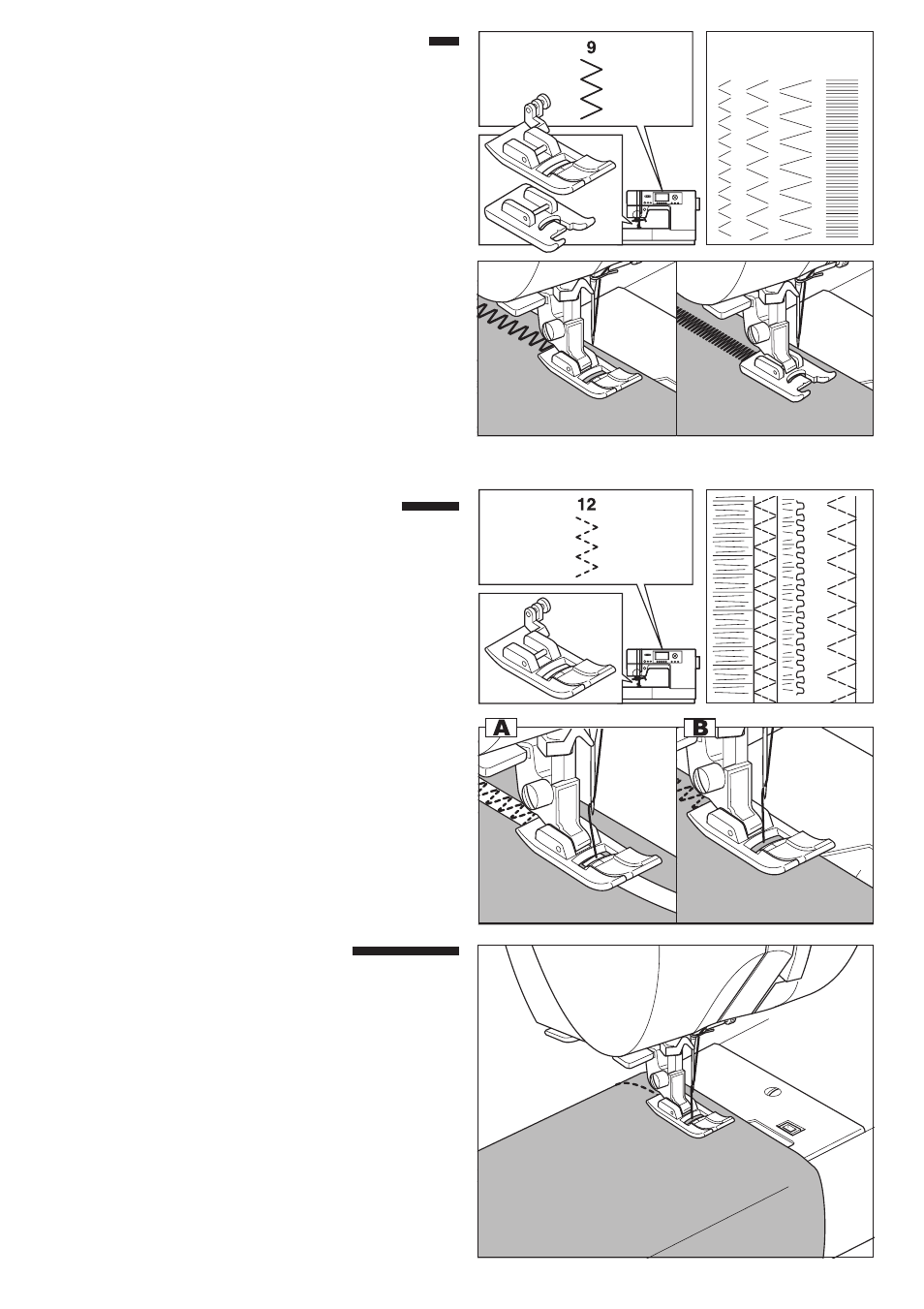 9

12

A

B